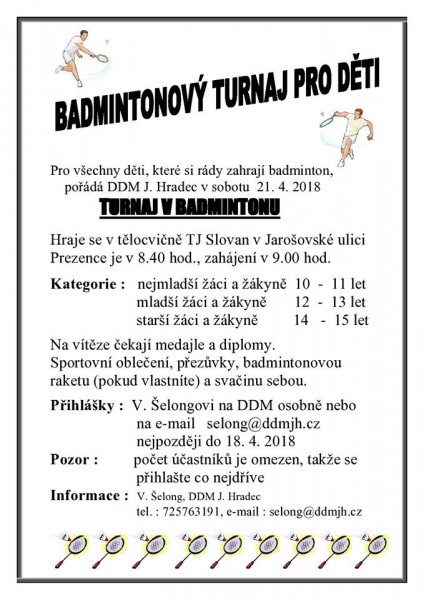 BADMINTONOVÝ TURNAJ PRO DĚTI

Pro všechny děti, které si rády zahrají badminton, pořádá DDM J. Hradec v sobotu 21. 4. 2018

TURNAJ V BADMINTONU

Hraje se v tělocvičně TJ Slovan v Jarošovské ulici
Prezence je v 8.40 hod., zahájení v 9.00 hod.

Kategorie : nejmladší žáci a žákyně 10 - 11 let
mladší žáci a žákyně 12 - 13 let
starší žáci a žákyně 14 - 15 let

Na vítěze čekají medajle a diplomy.
Sportovní oblečení, přezůvky, badmintonovou raketu (pokud vlastníte) a svačinu sebou.

Přihlášky : V. Šelongovi na DDM osobně nebo na e-mail selong@ddmjh.cz nejpozději do 18. 4. 2018

Pozor : počet účastníků je omezen, takže se přihlašte co nejdříve

Informace : V. Šelong, DDM J. Hradec
tel. : 725763191, e-mail : selong@ddmjh.cz